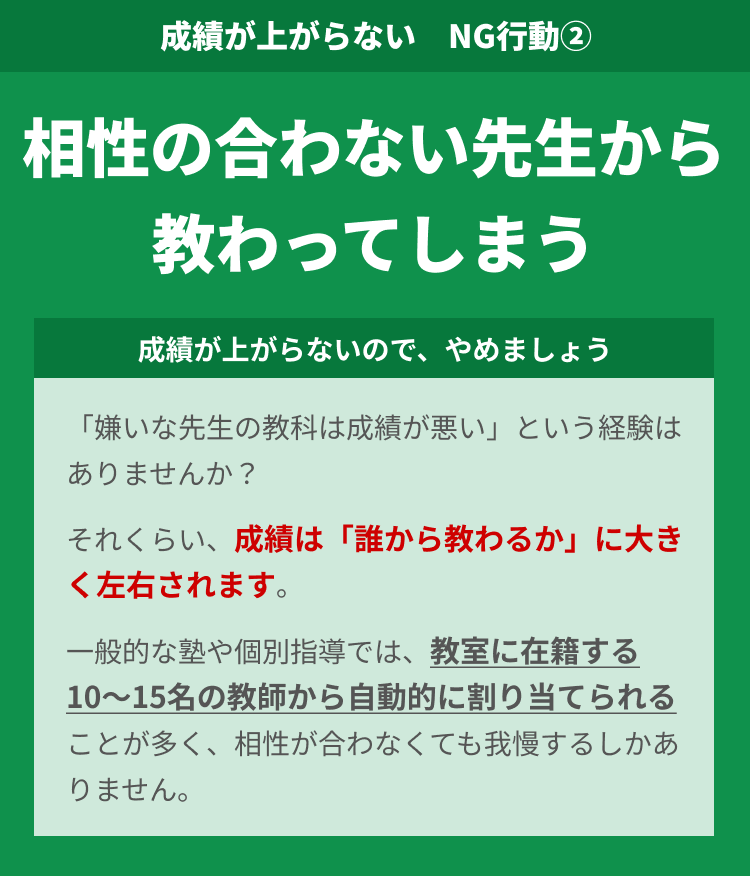 成績が上がらない　NG行動②

相性の合わない先生から教わってしまう

成績が上がらないので、やめましょう

「嫌いな先生の教科は成績が悪い」という経験はありませんか？

それくらい、成績は「誰から教わるか」に大きく左右されます。

一般的な塾や個別指導では、教室に在籍する10〜15名の教師から自動的に割り当てられることが多く、相性が合わなくても我慢するしかありません。